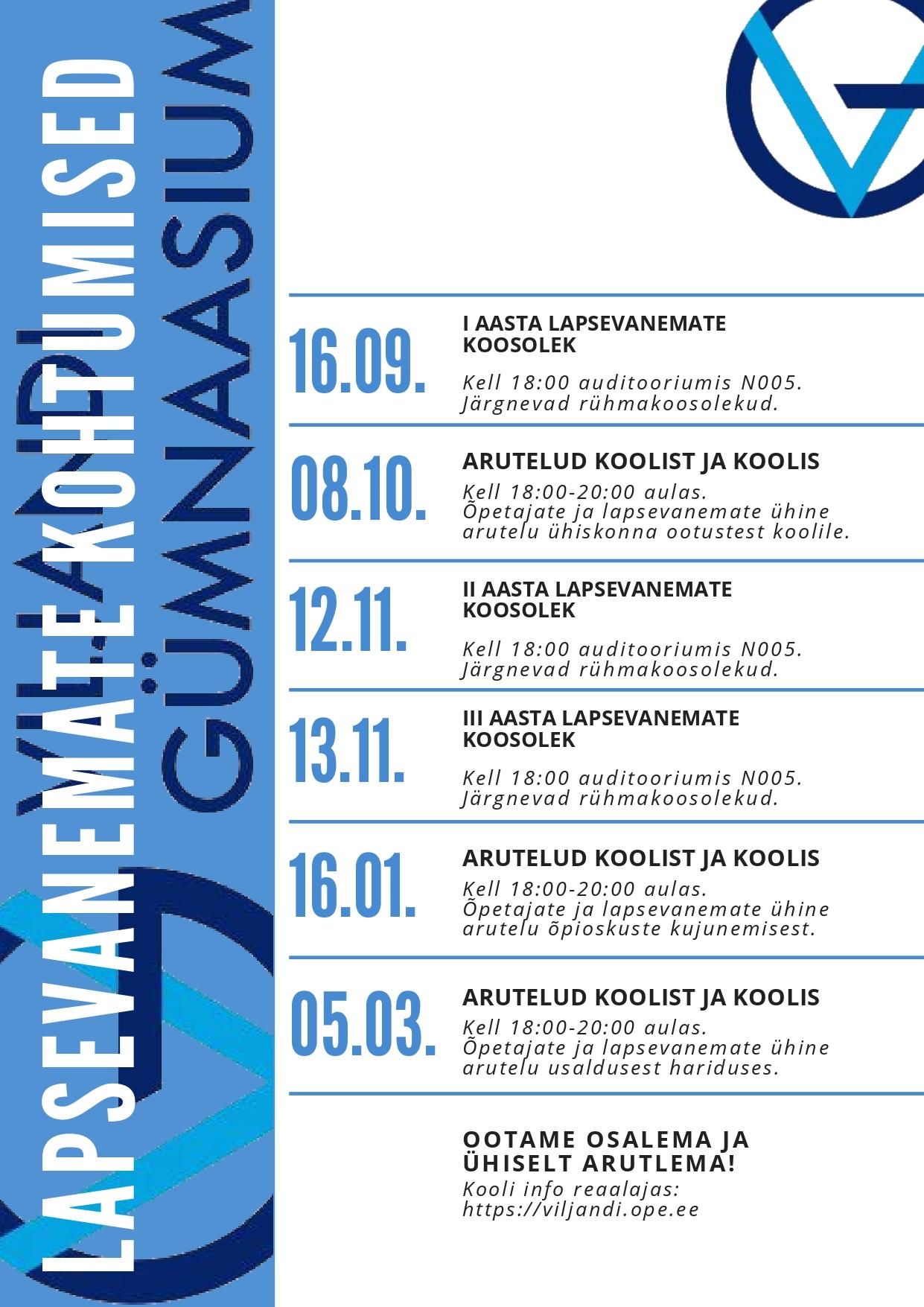 LAPSEVANEMATE KOHTUMISED

VILJANDI GÜMNAASIUM

16.09.

I AASTA LAPSEVANEMATE KOOSOLEK

Kell 18:00 auditooriumis N005. Järgnevad rühmakoosolekud.

08.10.

ARUTELUD KOOLIST JA KOOLIS

Kell 18:00-20:00 aulas. Õpetajate ja lapsevanemate ühine arutelu ühiskonna ootustest koolile.

12.11.

II AASTA LAPSEVANEMATE KOOSOLEK

Kell 18:00 auditooriumis N005. Järgnevad rühmakoosolekud.

13.11.

III AASTA LAPSEVANEMATE KOOSOLEK

Kell 18:00 auditooriumis N005. Järgnevad rühmakoosolekud.

16.01.

ARUTELUD KOOLIST JA KOOLIS

Kell 18:00-20:00 aulas. Õpetajate ja lapsevanemate ühine arutelu õpioskuste kujunemisest.

05.03.

ARUTELUD KOOLIST JA KOOLIS

Kell 18:00-20:00 aulas. Õpetajate ja lapsevanemate ühine arutelu usaldusest hariduses.

OOTAME OSALEMA JA ÜHISELT ARUTLEMA!

Kooli info reaalajas: https://viljandi.ope.ee